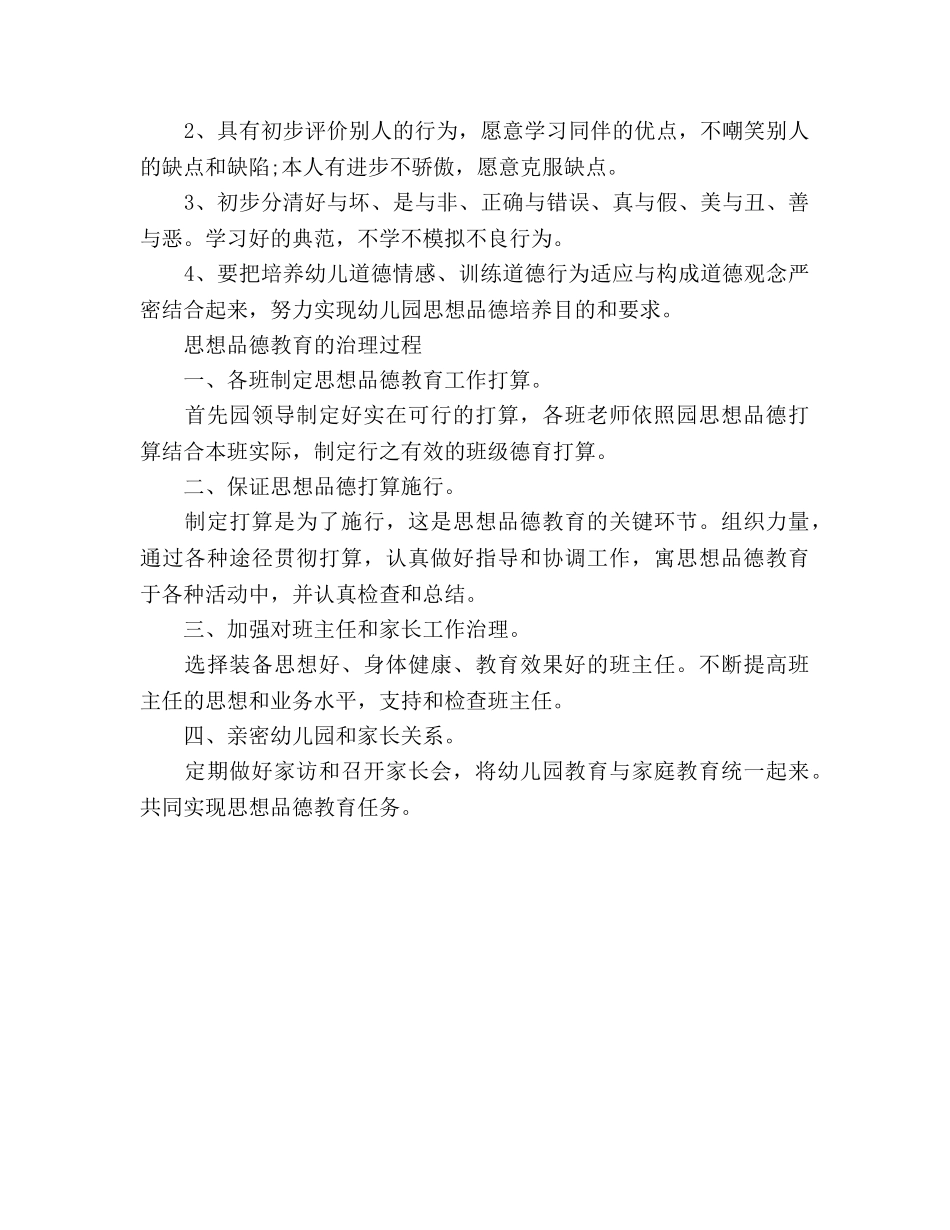 2、具有初步评价别人的行为，愿意学习同伴的优点，不嘲笑别人的缺点和缺陷;本人有进步不骄傲，愿意克服缺点。

3、初步分清好与坏、是与非、正确与错误、真与假、美与丑、善与恶。学习好的典范，不学不模拟不良行为。

4、要把培养幼儿道德情感、训练道德行为适应与构成道德观念严密结合起来，努力实现幼儿园思想品德培养目的和要求。

思想品德教育的治理过程

一、各班制定思想品德教育工作打算。

首先园领导制定好实在可行的打算，各班老师依照园思想品德打算结合本班实际，制定行之有效的班级德育打算。

二、保证思想品德打算施行。

制定打算是为了施行，这是思想品德教育的关键环节。组织力量，通过各种途径贯彻打算，认真做好指导和协调工作，寓思想品德教育于各种活动中，并认真检查和总结。

三、加强对班主任和家长工作治理。

选择装备思想好、身体健康、教育效果好的班主任。不断提高班主任的思想和业务水平，支持和检查班主任。

四、亲密幼儿园和家长关系。

定期做好家访和召开家长会，将幼儿园教育与家庭教育统一起来。共同实现思想品德教育任务。